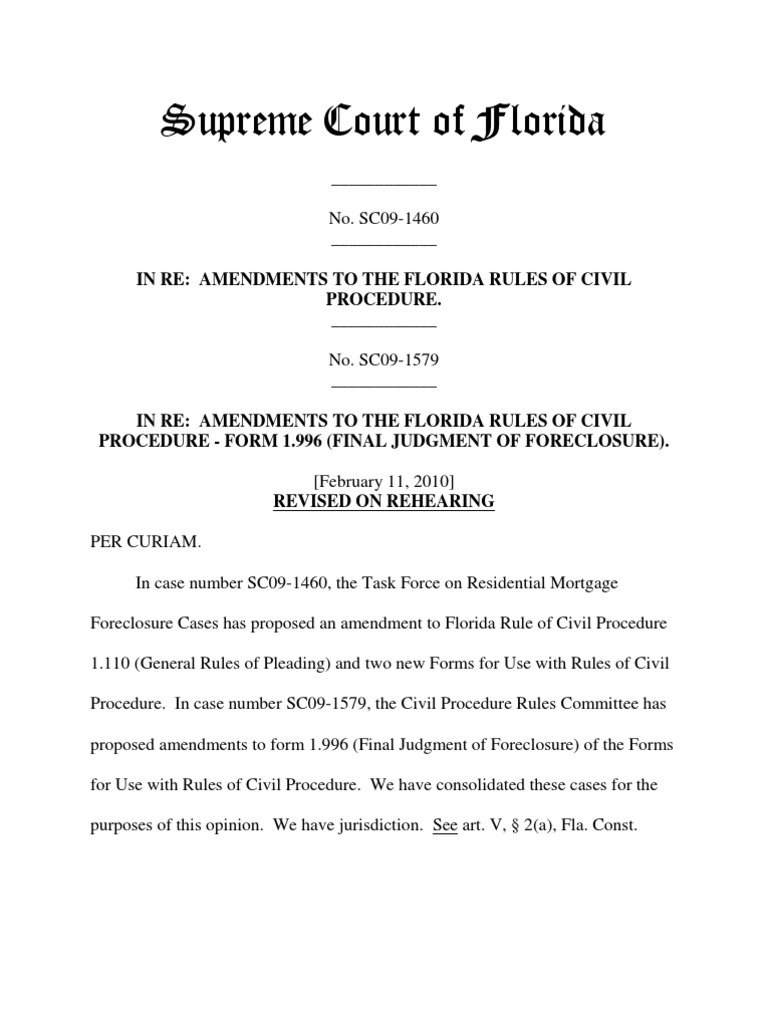 Supreme Court of Florida

____________

No. SC09-1460

____________

IN RE: AMENDMENTS TO THE FLORIDA RULES OF CIVIL PROCEDURE.

____________

No. SC09-1579

____________

IN RE: AMENDMENTS TO THE FLORIDA RULES OF CIVIL PROCEDURE - FORM 1.996 (FINAL JUDGMENT OF FORECLOSURE).

[February 11, 2010]
REVISED ON REHEARING

PER CURIAM.

In case number SC09-1460, the Task Force on Residential Mortgage Foreclosure Cases has proposed an amendment to Florida Rule of Civil Procedure 1.110 (General Rules of Pleading) and two new Forms for Use with Rules of Civil Procedure. In case number SC09-1579, the Civil Procedure Rules Committee has proposed amendments to form 1.996 (Final Judgment of Foreclosure) of the Forms for Use with Rules of Civil Procedure. We have consolidated these cases for the purposes of this opinion. We have jurisdiction. See art. V, § 2(a), Fla. Const.